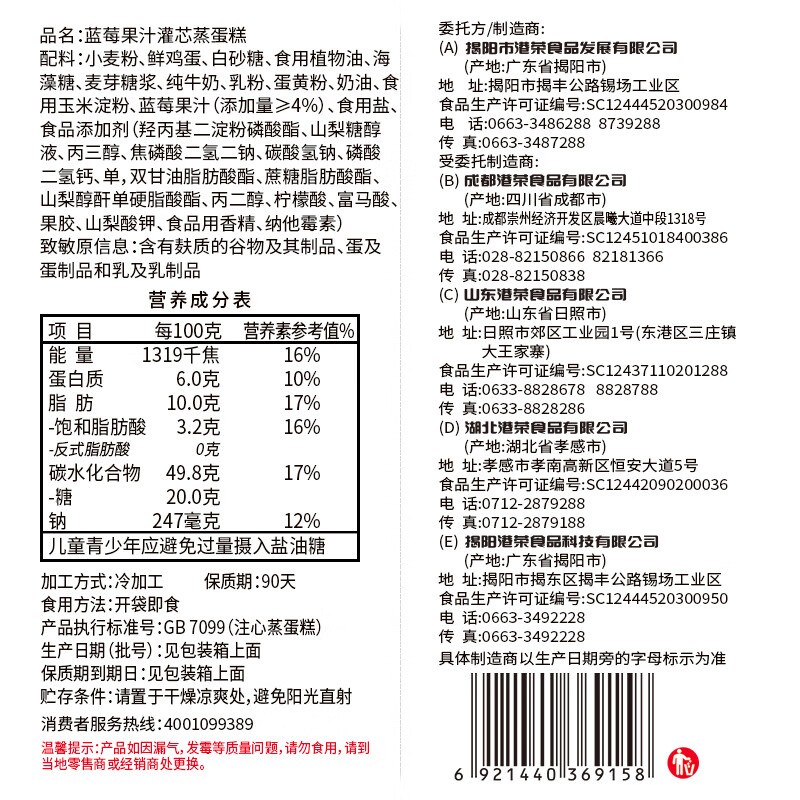 品名：蓝莓果汁灌芯蒸蛋糕
配料：小麦粉、鲜鸡蛋、白砂糖、食用植物油、海藻糖、麦芽糖浆、纯牛奶、乳粉、蛋黄粉、奶油、食用玉米淀粉、蓝莓果汁（添加量≥4%）、食用盐、食品添加剂（羟丙基二淀粉磷酸酯、山梨糖醇液、丙三醇、焦磷酸二氢二钠、碳酸氢钠、磷酸二氢钙、单，双甘油脂肪酸酯、蔗糖脂肪酸酯、山梨醇酐单硬脂酸酯、丙二醇、柠檬酸、富马酸、果胶、山梨酸钾、食品用香精、纳他霉素）
致敏原信息：含有麸质的谷物及其制品、蛋及蛋制品和乳及乳制品

营养成分表

| 项 目 | 每100克 | 营养素参考值% |
|---|---|---|
| 能 量 | 1319千焦 | 16% |
| 蛋白质 | 6.0克 | 10% |
| 脂 肪 | 10.0克 | 17% |
| -饱和脂肪酸 | 3.2克 | 16% |
| -反式脂肪酸 | 0克 | |
| 碳水化合物 | 49.8克 | 17% |
| -糖 | 20.0克 | |
| 钠 | 247毫克 | 12% |
| 儿童青少年应避免过量摄入盐油糖 | | |

加工方式：冷加工　　保质期：90天
食用方法：开袋即食
产品执行标准号：GB 7099（注心蒸蛋糕）
生产日期（批号）：见包装箱上面
保质期到期日：见包装箱上面
贮存条件：请置于干燥凉爽处，避免阳光直射
消费者服务热线：4001099389
温馨提示：产品如因漏气，发霉等质量问题，请勿食用，请到当地零售商或经销商处更换。

委托方/制造商：
(A) 揭阳市港荣食品发展有限公司
(产地：广东省揭阳市)
地 址：揭阳市揭丰公路锡场工业区
食品生产许可证编号：SC12444520300984
电 话：0663-3486288 8739288
传 真：0663-3487288
受委托制造商：
(B) 成都港荣食品有限公司
(产地：四川省成都市)
地 址：成都崇州经济开发区晨曦大道中段1318号
食品生产许可证编号：SC12451018400386
电 话：028-82150866 82181366
传 真：028-82150838
(C) 山东港荣食品有限公司
(产地：山东省日照市)
地 址：日照市郊区工业园1号（东港区三庄镇大王家寨）
食品生产许可证编号：SC12437110201288
电 话：0633-8828678 8828788
传 真：0633-8828286
(D) 湖北港荣食品有限公司
(产地：湖北省孝感市)
地 址：孝感市孝南高新区恒安大道5号
食品生产许可证编号：SC12442090200036
电 话：0712-2879288
传 真：0712-2879188
(E) 揭阳港荣食品科技有限公司
(产地：广东省揭阳市)
地 址：揭阳市揭东区揭丰公路锡场工业区
食品生产许可证编号：SC12444520300950
电 话：0663-3492228
传 真：0663-3492228
具体制造商以生产日期旁的字母标示为准

6 921440 369158